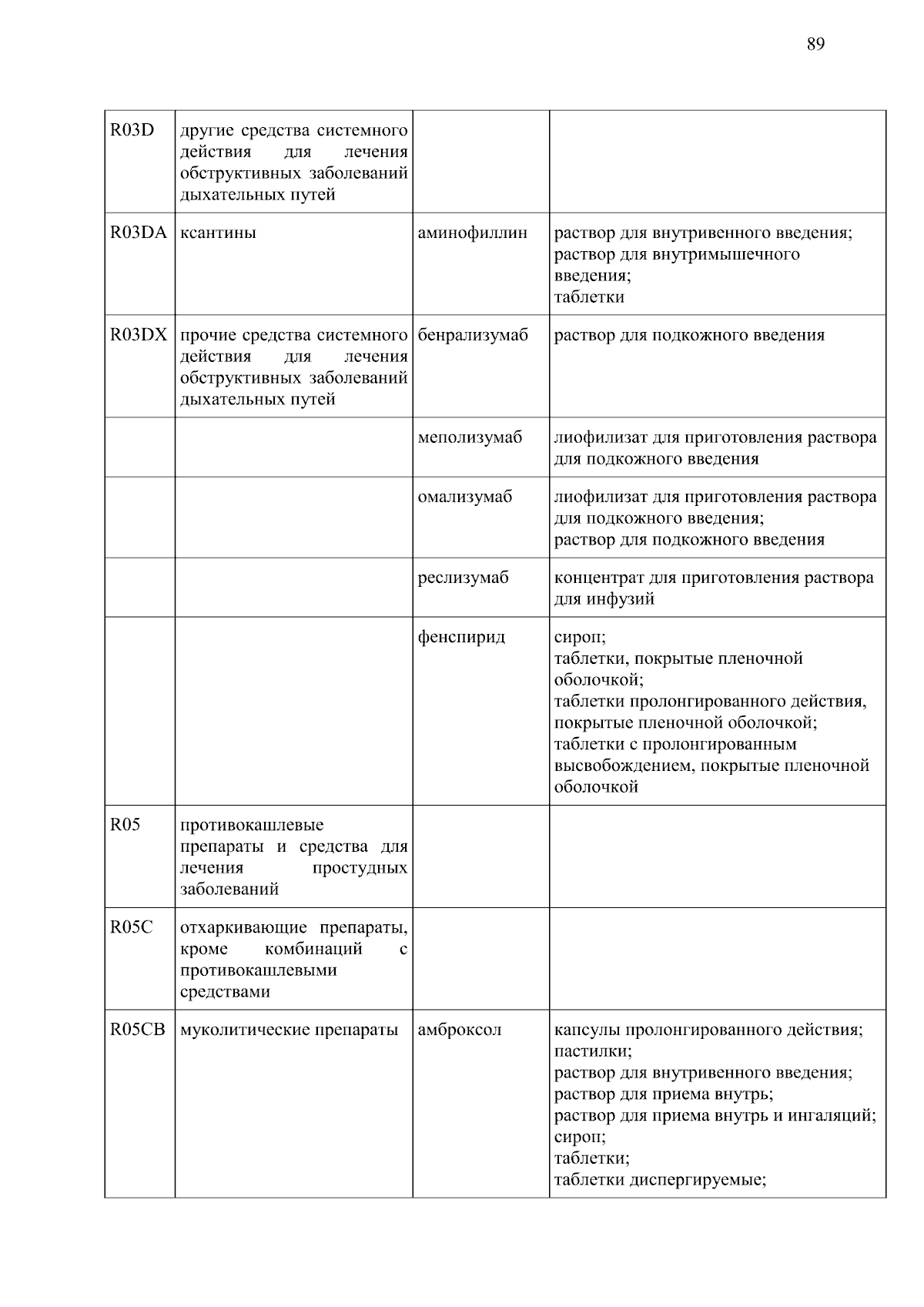 89

| | | | |
|---|---|---|---|
| R03D | другие средства системного действия для лечения обструктивных заболеваний дыхательных путей | | |
| R03DA | ксантины | аминофиллин | раствор для внутривенного введения; раствор для внутримышечного введения; таблетки |
| R03DX | прочие средства системного действия для лечения обструктивных заболеваний дыхательных путей | бенрализумаб | раствор для подкожного введения |
| | | меполизумаб | лиофилизат для приготовления раствора для подкожного введения |
| | | омализумаб | лиофилизат для приготовления раствора для подкожного введения; раствор для подкожного введения |
| | | реслизумаб | концентрат для приготовления раствора для инфузий |
| | | фенспирид | сироп; таблетки, покрытые пленочной оболочкой; таблетки пролонгированного действия, покрытые пленочной оболочкой; таблетки с пролонгированным высвобождением, покрытые пленочной оболочкой |
| R05 | противокашлевые препараты и средства для лечения простудных заболеваний | | |
| R05C | отхаркивающие препараты, кроме комбинаций с противокашлевыми средствами | | |
| R05CB | муколитические препараты | амброксол | капсулы пролонгированного действия; пастилки; раствор для внутривенного введения; раствор для приема внутрь; раствор для приема внутрь и ингаляций; сироп; таблетки; таблетки диспергируемые; |